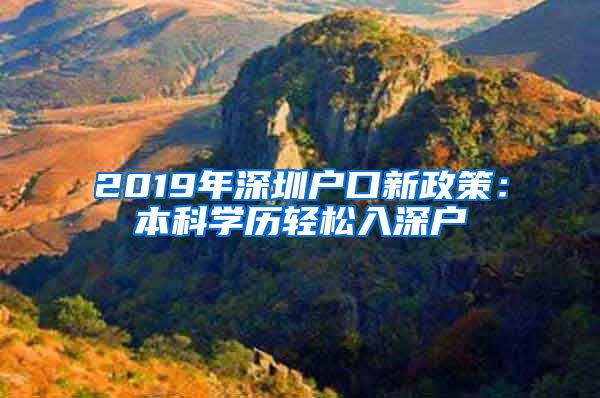 2019年深圳户口新政策：本科学历轻松入深户